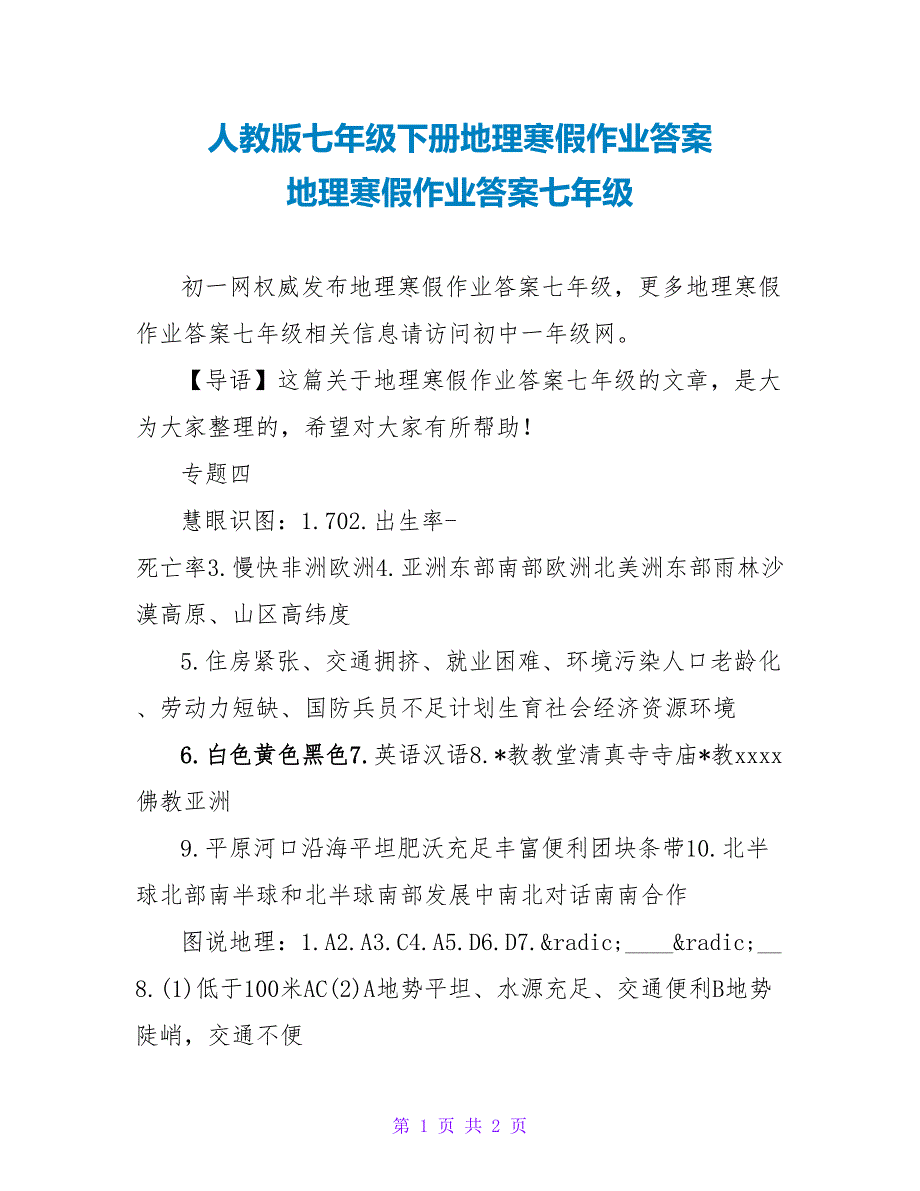 人教版七年级下册地理寒假作业答案
地理寒假作业答案七年级

初一网权威发布地理寒假作业答案七年级，更多地理寒假作业答案七年级相关信息请访问初中一年级网。

【导语】这篇关于地理寒假作业答案七年级的文章，是大为大家整理的，希望对大家有所帮助！

专题四

慧眼识图：1.702.出生率-死亡率3.慢快非洲欧洲4.亚洲东部南部欧洲北美洲东部雨林沙漠高原、山区高纬度

5.住房紧张、交通拥挤、就业困难、环境污染人口老龄化、劳动力短缺、国防兵员不足计划生育社会经济资源环境

6.白色黄色黑色7.英语汉语8.*教教堂清真寺寺庙*教xxxx佛教亚洲

9.平原河口沿海平坦肥沃充足丰富便利团块条带10.北半球北部南半球和北半球南部发展中南北对话南南合作

图说地理：1.A2.A3.C4.A5.D6.D7.&radic;____&radic;__8.(1)低于100米AC(2)A地势平坦、水源充足、交通便利B地势陡峭，交通不便

第 1 页 共 2 页